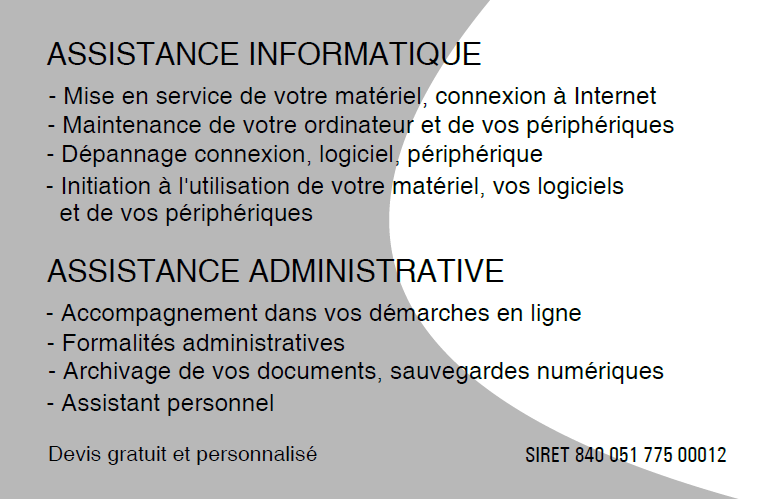 ASSISTANCE INFORMATIQUE

- Mise en service de votre matériel, connexion à Internet
- Maintenance de votre ordinateur et de vos périphériques
- Dépannage connexion, logiciel, périphérique
- Initiation à l'utilisation de votre matériel, vos logiciels et de vos périphériques

ASSISTANCE ADMINISTRATIVE

- Accompagnement dans vos démarches en ligne
- Formalités administratives
- Archivage de vos documents, sauvegardes numériques
- Assistant personnel

Devis gratuit et personnalisé

SIRET 840 051 775 00012